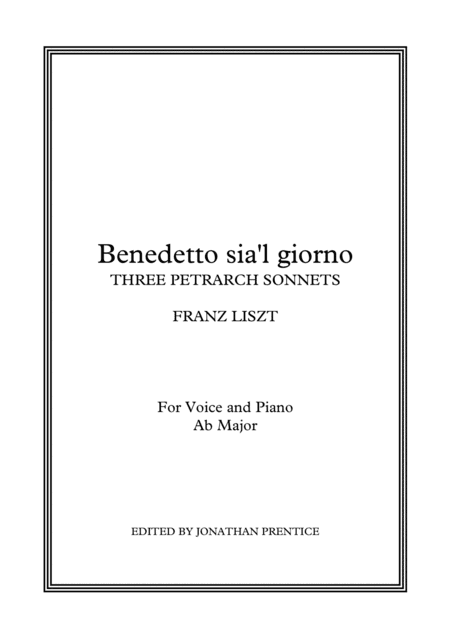 Benedetto sia'l giorno
THREE PETRARCH SONNETS

FRANZ LISZT

For Voice and Piano
Ab Major

EDITED BY JONATHAN PRENTICE